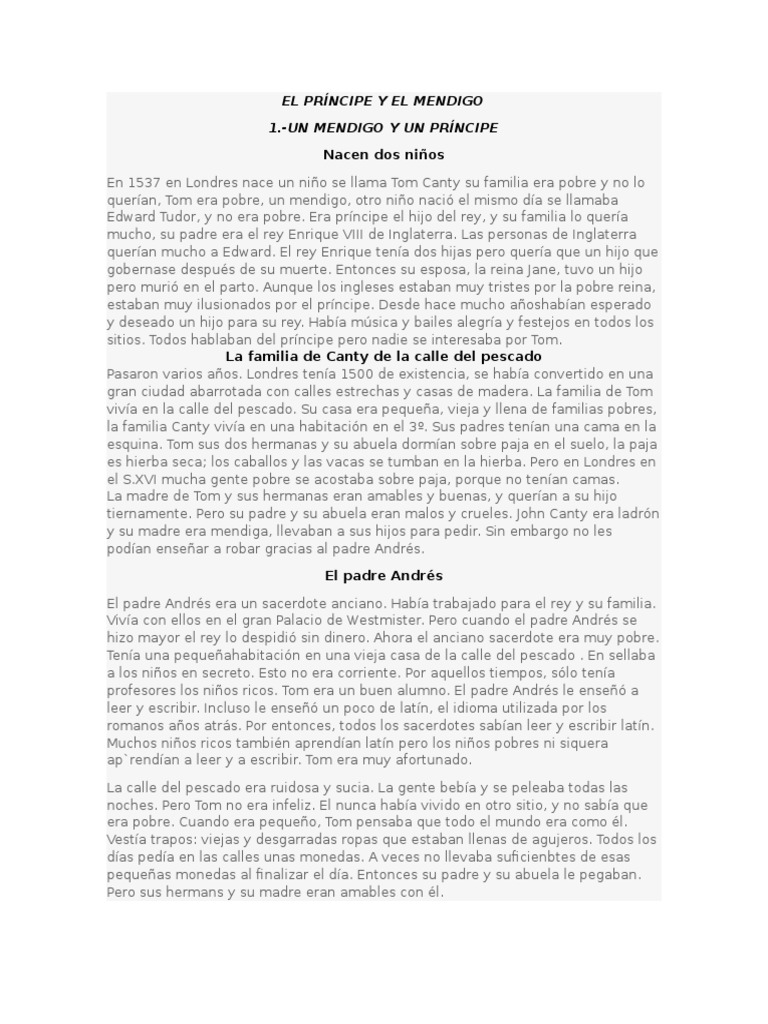 EL PRÍNCIPE Y EL MENDIGO

1.-UN MENDIGO Y UN PRÍNCIPE

Nacen dos niños

En 1537 en Londres nace un niño se llama Tom Canty su familia era pobre y no lo querían, Tom era pobre, un mendigo, otro niño nació el mismo día se llamaba Edward Tudor, y no era pobre. Era príncipe el hijo del rey, y su familia lo quería mucho, su padre era el rey Enrique VIII de Inglaterra. Las personas de Inglaterra querían mucho a Edward. El rey Enrique tenía dos hijas pero quería que un hijo que gobernase después de su muerte. Entonces su esposa, la reina Jane, tuvo un hijo pero murió en el parto. Aunque los ingleses estaban muy tristes por la pobre reina, estaban muy ilusionados por el príncipe. Desde hace mucho añoshabían esperado y deseado un hijo para su rey. Había música y bailes alegría y festejos en todos los sitios. Todos hablaban del príncipe pero nadie se interesaba por Tom.

La familia de Canty de la calle del pescado

Pasaron varios años. Londres tenía 1500 de existencia, se había convertido en una gran ciudad abarrotada con calles estrechas y casas de madera. La familia de Tom vivía en la calle del pescado. Su casa era pequeña, vieja y llena de familias pobres, la familia Canty vivía en una habitación en el 3º. Sus padres tenían una cama en la esquina. Tom sus dos hermanas y su abuela dormían sobre paja en el suelo, la paja es hierba seca; los caballos y las vacas se tumban en la hierba. Pero en Londres en el S.XVI mucha gente pobre se acostaba sobre paja, porque no tenían camas.
La madre de Tom y sus hermanas eran amables y buenas, y querían a su hijo tiernamente. Pero su padre y su abuela eran malos y crueles. John Canty era ladrón y su madre era mendiga, llevaban a sus hijos para pedir. Sin embargo no les podían enseñar a robar gracias al padre Andrés.

El padre Andrés

El padre Andrés era un sacerdote anciano. Había trabajado para el rey y su familia. Vivía con ellos en el gran Palacio de Westmister. Pero cuando el padre Andrés se hizo mayor el rey lo despidió sin dinero. Ahora el anciano sacerdote era muy pobre. Tenía una pequeñahabitación en una vieja casa de la calle del pescado . En sellaba a los niños en secreto. Esto no era corriente. Por aquellos tiempos, sólo tenía profesores los niños ricos. Tom era un buen alumno. El padre Andrés le enseñó a leer y escribir. Incluso le enseñó un poco de latín, el idioma utilizada por los romanos años atrás. Por entonces, todos los sacerdotes sabían leer y escribir latín. Muchos niños ricos también aprendían latín pero los niños pobres ni siquera ap`rendían a leer y a escribir. Tom era muy afortunado.

La calle del pescado era ruidosa y sucia. La gente bebía y se peleaba todas las noches. Pero Tom no era infeliz. El nunca había vivido en otro sitio, y no sabía que era pobre. Cuando era pequeño, Tom pensaba que todo el mundo era como él. Vestía trapos: viejas y desgarradas ropas que estaban llenas de agujeros. Todos los días pedía en las calles unas monedas. A veces no llevaba suficienbtes de esas pequeñas monedas al finalizar el día. Entonces su padre y su abuela le pegaban. Pero sus hermans y su madre eran amables con él.